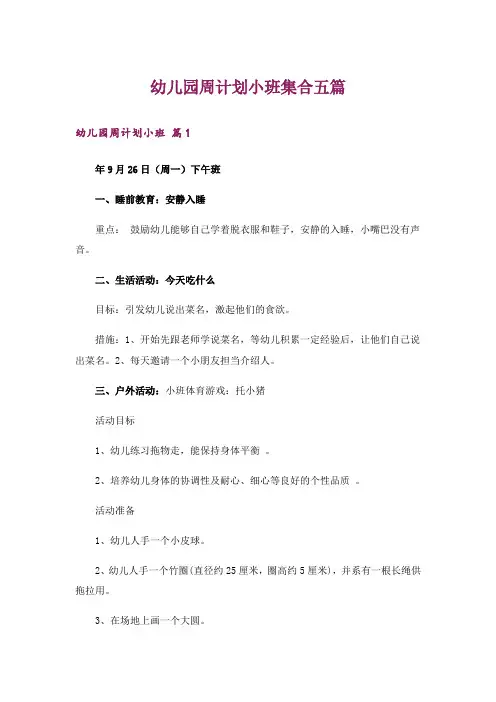 幼儿园周计划小班集合五篇

幼儿园周计划小班 篇1

年9月26日（周一）下午班

一、睡前教育：安静入睡

重点： 鼓励幼儿能够自己学着脱衣服和鞋子，安静的入睡，小嘴巴没有声音。

二、生活活动：今天吃什么

目标：引发幼儿说出菜名，激起他们的食欲。

措施：1、开始先跟老师学说菜名，等幼儿积累一定经验后，让他们自己说出菜名。2、每天邀请一个小朋友担当介绍人。

三、户外活动：小班体育游戏：托小猪

活动目标

1、幼儿练习拖物走，能保持身体平衡 。

2、培养幼儿身体的协调性及耐心、细心等良好的个性品质 。

活动准备

1、幼儿人手一个小皮球。

2、幼儿人手一个竹圈（直径约25厘米，圈高约5厘米），并系有一根长绳供拖拉用。

3、在场地上画一个大圆。